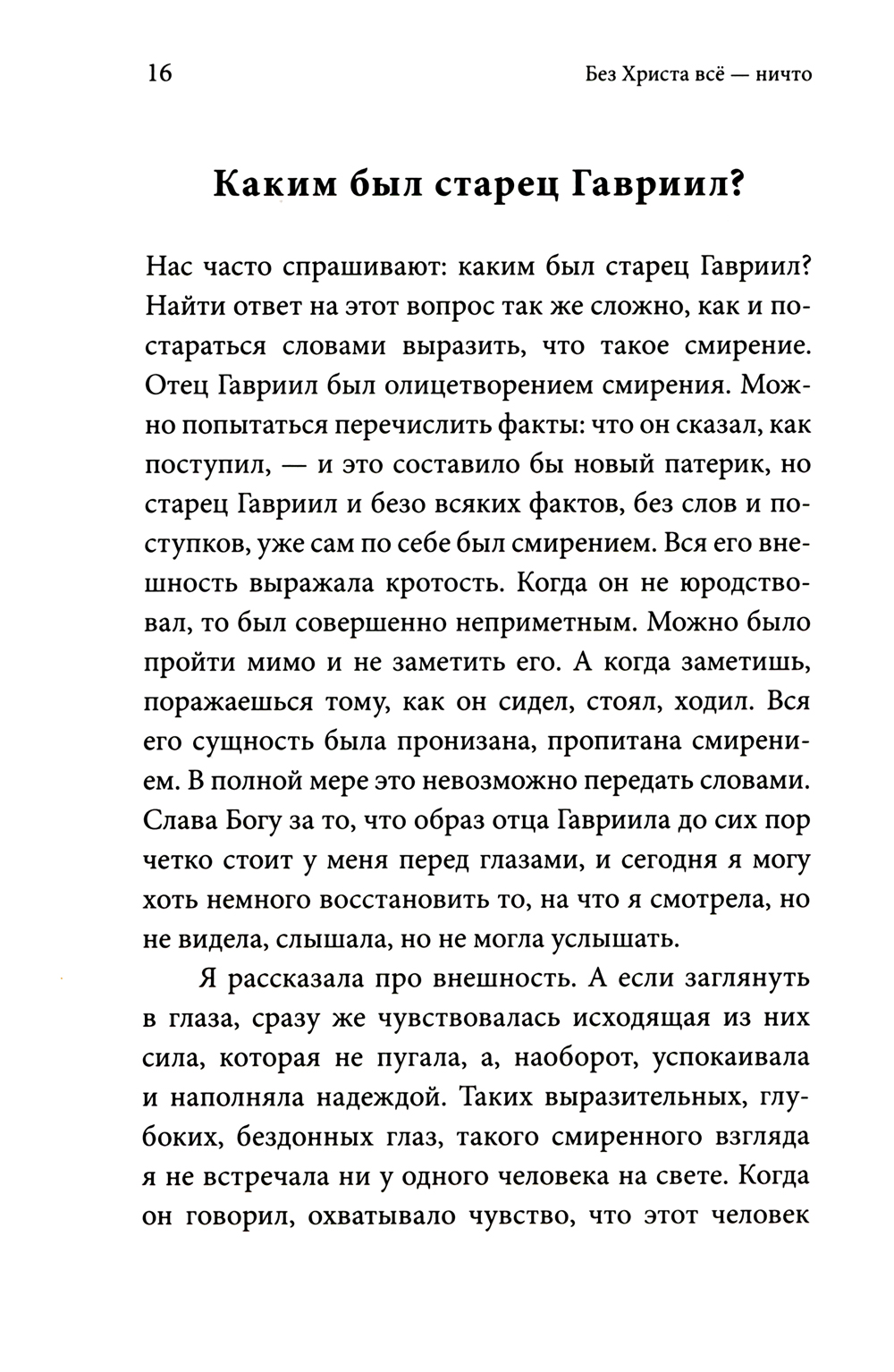 16

Без Христа всё — ничто

Каким был старец Гавриил?

Нас часто спрашивают: каким был старец Гавриил? Найти ответ на этот вопрос так же сложно, как и постараться словами выразить, что такое смирение. Отец Гавриил был олицетворением смирения. Можно попытаться перечислить факты: что он сказал, как поступил, — и это составило бы новый патерик, но старец Гавриил и безо всяких фактов, без слов и поступков, уже сам по себе был смирением. Вся его внешность выражала кротость. Когда он не юродствовал, то был совершенно неприметным. Можно было пройти мимо и не заметить его. А когда заметишь, поражаешься тому, как он сидел, стоял, ходил. Вся его сущность была пронизана, пропитана смирением. В полной мере это невозможно передать словами. Слава Богу за то, что образ отца Гавриила до сих пор четко стоит у меня перед глазами, и сегодня я могу хоть немного восстановить то, на что я смотрела, но не видела, слышала, но не могла услышать.

Я рассказала про внешность. А если заглянуть в глаза, сразу же чувствовалась исходящая из них сила, которая не пугала, а, наоборот, успокаивала и наполняла надеждой. Таких выразительных, глубоких, бездонных глаз, такого смиренного взгляда я не встречала ни у одного человека на свете. Когда он говорил, охватывало чувство, что этот человек